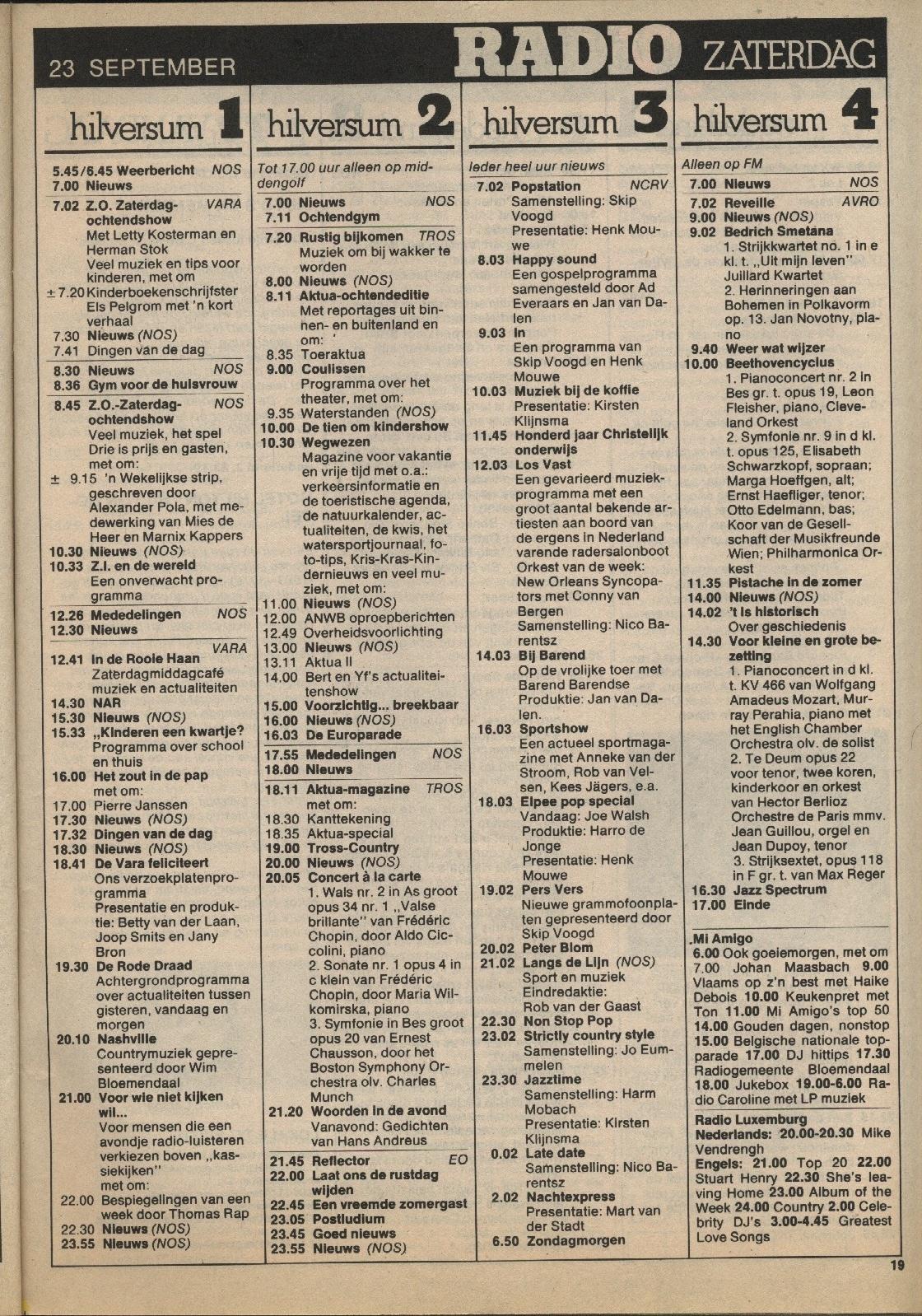 23 SEPTEMBER

RADIO ZATERDAG

hilversum 1

5.45/6.45 Weerbericht NOS
7.00 Nieuws
7.02 Z.O. Zaterdagochtendshow VARA
Met Letty Kosterman en Herman Stok
Veel muziek en tips voor kinderen, met om
± 7.20 Kinderboekenschrijfster Els Pelgrom met 'n kort verhaal
7.30 Nieuws (NOS)
7.41 Dingen van de dag
8.30 Nieuws NOS
8.36 Gym voor de huisvrouw
8.45 Z.O.-Zaterdagochtendshow NOS
Veel muziek, het spel Drie is prijs en gasten, met om:
± 9.15 'n Wekelijkse strip, geschreven door Alexander Pola, met medewerking van Mies de Heer en Marnix Kappers
10.30 Nieuws (NOS)
10.33 Z.I. en de wereld
Een onverwacht programma
12.26 Mededelingen NOS
12.30 Nieuws
VARA
12.41 In de Rooie Haan
Zaterdagmiddagcafé muziek en actualiteiten
14.30 NAR
15.30 Nieuws (NOS)
15.33 „Kinderen een kwartje?
Programma over school en thuis
16.00 Het zout in de pap
met om:
17.00 Pierre Janssen
17.30 Nieuws (NOS)
17.32 Dingen van de dag
18.30 Nieuws (NOS)
18.41 De Vara feliciteert
Ons verzoekplatenprogramma
Presentatie en produktie: Betty van der Laan, Joop Smits en Jany Bron
19.30 De Rode Draad
Achtergrondprogramma over actualiteiten tussen gisteren, vandaag en morgen
20.10 Nashville
Countrymuziek gepresenteerd door Wim Bloemendaal
21.00 Voor wie niet kijken wil...
Voor mensen die een avondje radio-luisteren verkiezen boven „kassiekijken"
met om:
22.00 Bespiegelingen van een week door Thomas Rap
22.30 Nieuws (NOS)
23.55 Nieuws (NOS)

hilversum 2

Tot 17.00 uur alleen op middengolf
7.00 Nieuws NOS
7.11 Ochtendgym
7.20 Rustig bijkomen TROS
Muziek om bij wakker te worden
8.00 Nieuws (NOS)
8.11 Aktua-ochtendeditie
Met reportages uit binnen- en buitenland en om:
8.35 Toeraktua
9.00 Coulissen
Programma over het theater, met om:
9.35 Waterstanden (NOS)
10.00 De tien om kindershow
10.30 Wegwezen
Magazine voor vakantie en vrije tijd met o.a.: verkeersinformatie en de toeristische agenda, de natuurkalender, actualiteiten, de kwis, het watersportjournaal, foto-tips, Kris-Kras-Kindernieuws en veel muziek, met om:
11.00 Nieuws (NOS)
12.00 ANWB oproepberichten
12.49 Overheidsvoorlichting
13.00 Nieuws (NOS)
13.11 Aktua II
14.00 Bert en Yf's actualiteitenshow
15.00 Voorzichtig... breekbaar
16.00 Nieuws (NOS)
16.03 De Europarade
17.55 Mededelingen NOS
18.00 Nieuws
18.11 Aktua-magazine TROS
met om:
18.30 Kanttekening
18.35 Aktua-special
19.00 Tross-Country
20.00 Nieuws (NOS)
20.05 Concert à la carte
1. Wals nr. 2 in As groot opus 34 nr. 1 „Valse brillante" van Frédéric Chopin, door Aldo Ciccolini, piano
2. Sonate nr. 1 opus 4 in c klein van Frédéric Chopin, door Maria Wilkomirska, piano
3. Symfonie in Bes groot opus 20 van Ernest Chausson, door het Boston Symphony Orchestra olv. Charles Munch
21.20 Woorden in de avond
Vanavond: Gedichten van Hans Andreus
21.45 Reflector EO
22.00 Laat ons de rustdag wijden
22.45 Een vreemde zomergast
23.05 Postludium
23.45 Goed nieuws
23.55 Nieuws (NOS)

hilversum 3

Ieder heel uur nieuws
7.02 Popstation NCRV
Samenstelling: Skip Voogd
Presentatie: Henk Mouwe
8.03 Happy sound
Een gospelprogramma samengesteld door Ad Everaars en Jan van Dalen
9.03 In
Een programma van Skip Voogd en Henk Mouwe
10.03 Muziek bij de koffie
Presentatie: Kirsten Klijnsma
11.45 Honderd jaar Christelijk onderwijs
12.03 Los Vast
Een gevarieerd muziekprogramma met een groot aantal bekende artiesten aan boord van de ergens in Nederland varende radersalonboot
Orkest van de week: New Orleans Syncopators met Conny van Bergen
Samenstelling: Nico Barentsz
14.03 Bij Barend
Op de vrolijke toer met Barend Barendse
Produktie: Jan van Dalen.
16.03 Sportshow
Een actueel sportmagazine met Anneke van der Stroom, Rob van Velsen, Kees Jägers, e.a.
18.03 Elpee pop special
Vandaag: Joe Walsh
Produktie: Harro de Jonge
Presentatie: Henk Mouwe
19.02 Pers Vers
Nieuwe grammofoonplaten gepresenteerd door Skip Voogd
20.02 Peter Blom
21.02 Langs de Lijn (NOS)
Sport en muziek
Eindredaktie: Rob van der Gaast
22.30 Non Stop Pop
23.02 Strictly country style
Samenstelling: Jo Eummelen
23.30 Jazztime
Samenstelling: Harm Mobach
Presentatie: Kirsten Klijnsma
0.02 Late date
Samenstelling: Nico Barentsz
2.02 Nachtexpress
Presentatie: Mart van der Stadt
6.50 Zondagmorgen

hilversum 4

Alleen op FM
7.00 Nieuws NOS
7.02 Reveille AVRO
9.00 Nieuws (NOS)
9.02 Bedrich Smetana
1. Strijkkwartet no. 1 in e kl. t. „Uit mijn leven" Juillard Kwartet
2. Herinneringen aan Bohemen in Polkavorm op. 13. Jan Novotny, piano
9.40 Weer wat wijzer
10.00 Beethovencyclus
1. Pianoconcert nr. 2 in Bes gr. t. opus 19, Leon Fleisher, piano, Cleveland Orkest
2. Symfonie nr. 9 in d kl. t. opus 125, Elisabeth Schwarzkopf, sopraan; Marga Hoeffgen, alt; Ernst Haefliger, tenor; Otto Edelmann, bas; Koor van de Gesellschaft der Musikfreunde Wien; Philharmonica Orkest
11.35 Pistache in de zomer
14.00 Nieuws (NOS)
14.02 't Is historisch
Over geschiedenis
14.30 Voor kleine en grote bezetting
1. Pianoconcert in d kl. t. KV 466 van Wolfgang Amadeus Mozart, Murray Perahia, piano met het English Chamber Orchestra olv. de solist
2. Te Deum opus 22 voor tenor, twee koren, kinderkoor en orkest van Hector Berlioz
Orchestre de Paris mmv. Jean Guillou, orgel en Jean Dupoy, tenor
3. Strijksextet, opus 118 in F gr. t. van Max Reger
16.30 Jazz Spectrum
17.00 Einde

Mi Amigo
6.00 Ook goeiemorgen, met om 7.00 Johan Maasbach 9.00 Vlaams op z'n best met Haike Debois 10.00 Keukenpret met Ton 11.00 Mi Amigo's top 50 14.00 Gouden dagen, nonstop 15.00 Belgische nationale topparade 17.00 DJ hittips 17.30 Radiogemeente Bloemendaal 18.00 Jukebox 19.00-6.00 Radio Caroline met LP muziek

Radio Luxemburg
Nederlands: 20.00-20.30 Mike Vendrengh
Engels: 21.00 Top 20 22.00 Stuart Henry 22.30 She's leaving Home 23.00 Album of the Week 24.00 Country 2.00 Celebrity DJ's 3.00-4.45 Greatest Love Songs

19